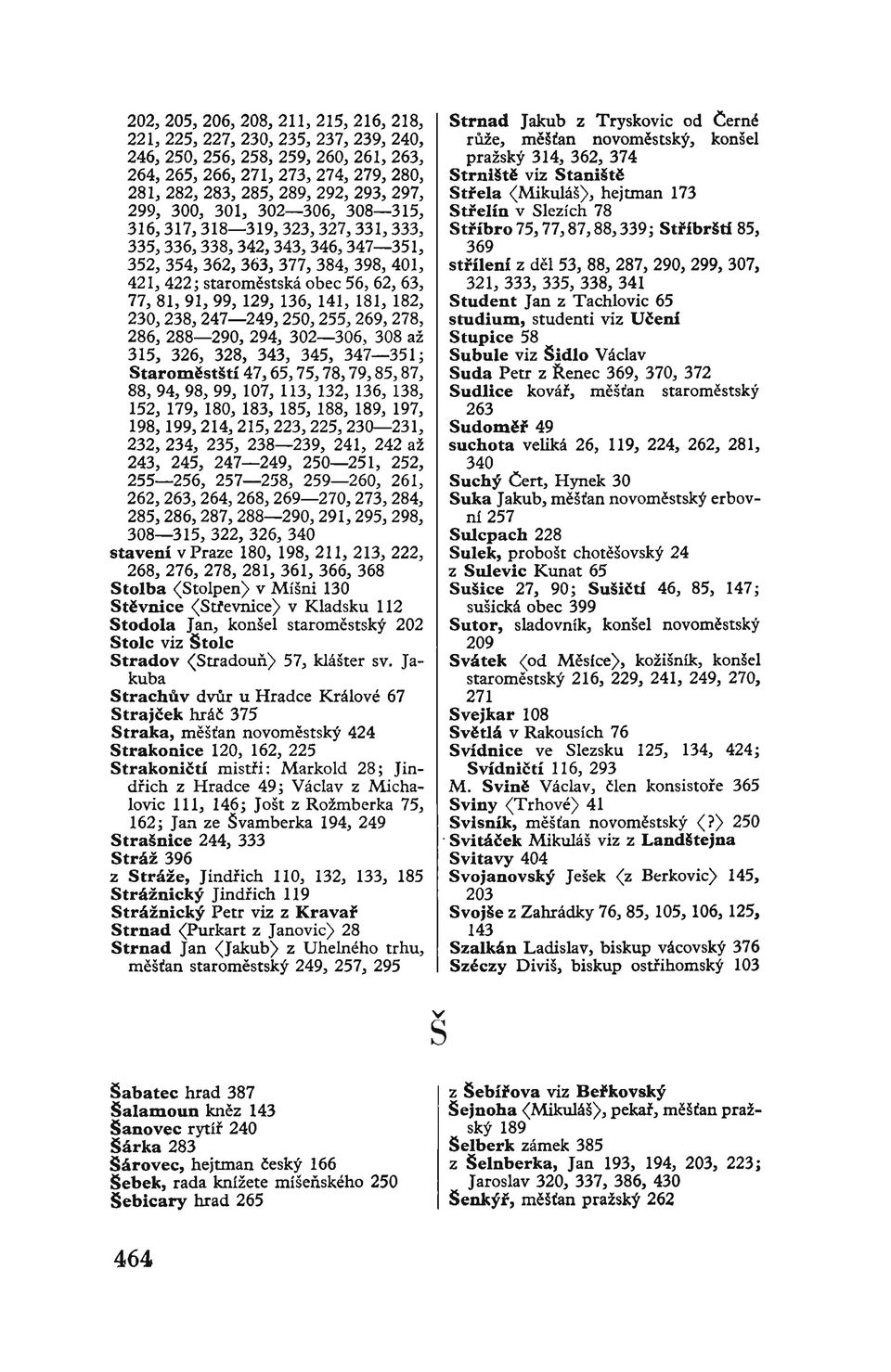 202, 205, 206, 208, 211, 215, 216, 218, 221, 225, 227, 230, 235, 237, 239, 240, 246, 250, 256, 258, 259, 260, 261, 263, 264, 265, 266, 271, 273, 274, 279, 280, 281, 282, 283, 285, 289, 292, 293, 297, 299, 300, 301, 302—306, 308—315, 316, 317, 318—319, 323, 327, 331, 333, 335, 336, 338, 342, 343, 346, 347—351, 352, 354, 362, 363, 377, 384, 398, 401, 421, 422; staroměstská obec 56, 62, 63, 77, 81, 91, 99, 129, 136, 141, 181, 182, 230, 238, 247—249, 250, 255, 269, 278, 286, 288—290, 294, 302—306, 308 až 315, 326, 328, 343, 345, 347—351; Staroměstští 47, 65, 75, 78, 79, 85, 87, 88, 94, 98, 99, 107, 113, 132, 136, 138, 152, 179, 180, 183, 185, 188, 189, 197, 198, 199, 214, 215, 223, 225, 230—231, 232, 234, 235, 238—239, 241, 242 až 243, 245, 247—249, 250—251, 252, 255—256, 257—258, 259—260, 261, 262, 263, 264, 268, 269—270, 273, 284, 285, 286, 287, 288—290, 291, 295, 298, 308—315, 322, 326, 340
stavení v Praze 180, 198, 211, 213, 222, 268, 276, 278, 281, 361, 366, 368
Stolba ⟨Stolpen⟩ v Míšni 130
Stěvnice ⟨Střevnice⟩ v Kladsku 112
Stodola Jan, konšel staroměstský 202
Stolc viz Štolc
Stradov ⟨Stradouň⟩ 57, klášter sv. Jakuba
Strachův dvůr u Hradce Králové 67
Strajček hráč 375
Straka, měšťan novoměstský 424
Strakonice 120, 162, 225
Strakoničtí mistři: Markold 28; Jindřich z Hradce 49; Václav z Michalovic 111, 146; Jošt z Rožmberka 75, 162; Jan ze Švamberka 194, 249
Strašnice 244, 333
Stráž 396
z Stráže, Jindřich 110, 132, 133, 185
Strážnický Jindřich 119
Strážnický Petr viz z Kravař
Strnad ⟨Purkart z Janovic⟩ 28
Strnad Jan ⟨Jakub⟩ z Uhelného trhu, měšťan staroměstský 249, 257, 295

Strnad Jakub z Tryskovic od Černé růže, měšťan novoměstský, konšel pražský 314, 362, 374
Strniště viz Staniště
Střela ⟨Mikuláš⟩, hejtman 173
Střelín v Slezích 78
Stříbro 75, 77, 87, 88, 339; Stříbrští 85, 369
střílení z děl 53, 88, 287, 290, 299, 307, 321, 333, 335, 338, 341
Student Jan z Tachlovic 65
studium, studenti viz Učení
Stupice 58
Subule viz Šidlo Václav
Suda Petr z Řenec 369, 370, 372
Sudlice kovář, měšťan staroměstský 263
Sudoměř 49
suchota veliká 26, 119, 224, 262, 281, 340
Suchý Čert, Hynek 30
Suka Jakub, měšťan novoměstský erbovní 257
Sulcpach 228
Sulek, probošt chotěšovský 24
z Sulevic Kunat 65
Sušice 27, 90; Sušičtí 46, 85, 147; sušická obec 399
Sutor, sladovník, konšel novoměstský 209
Svátek ⟨od Měsíce⟩, kožišník, konšel staroměstský 216, 229, 241, 249, 270, 271
Svejkar 108
Světlá v Rakousích 76
Svídnice ve Slezsku 125, 134, 424; Svídničtí 116, 293
M. Svině Václav, člen konsistoře 365
Sviny ⟨Trhové⟩ 41
Svisník, měšťan novoměstský ⟨?⟩ 250
Svitáček Mikuláš viz z Landštejna
Svitavy 404
Svojanovský Ješek ⟨z Berkovic⟩ 145, 203
Svojše z Zahrádky 76, 85, 105, 106, 125, 143
Szalkán Ladislav, biskup vácovský 376
Széczy Diviš, biskup ostřihomský 103

Š

Šabatec hrad 387
Šalamoun kněz 143
Šanovec rytíř 240
Šárka 283
Šárovec, hejtman český 166
Šebek, rada knížete míšeňského 250
Šebicary hrad 265

z Šebířova viz Beřkovský
Šejnoha ⟨Mikuláš⟩, pekař, měšťan pražský 189
Šelberk zámek 385
z Šelnberka, Jan 193, 194, 203, 223; Jaroslav 320, 337, 386, 430
Šenkýř, měšťan pražský 262

464